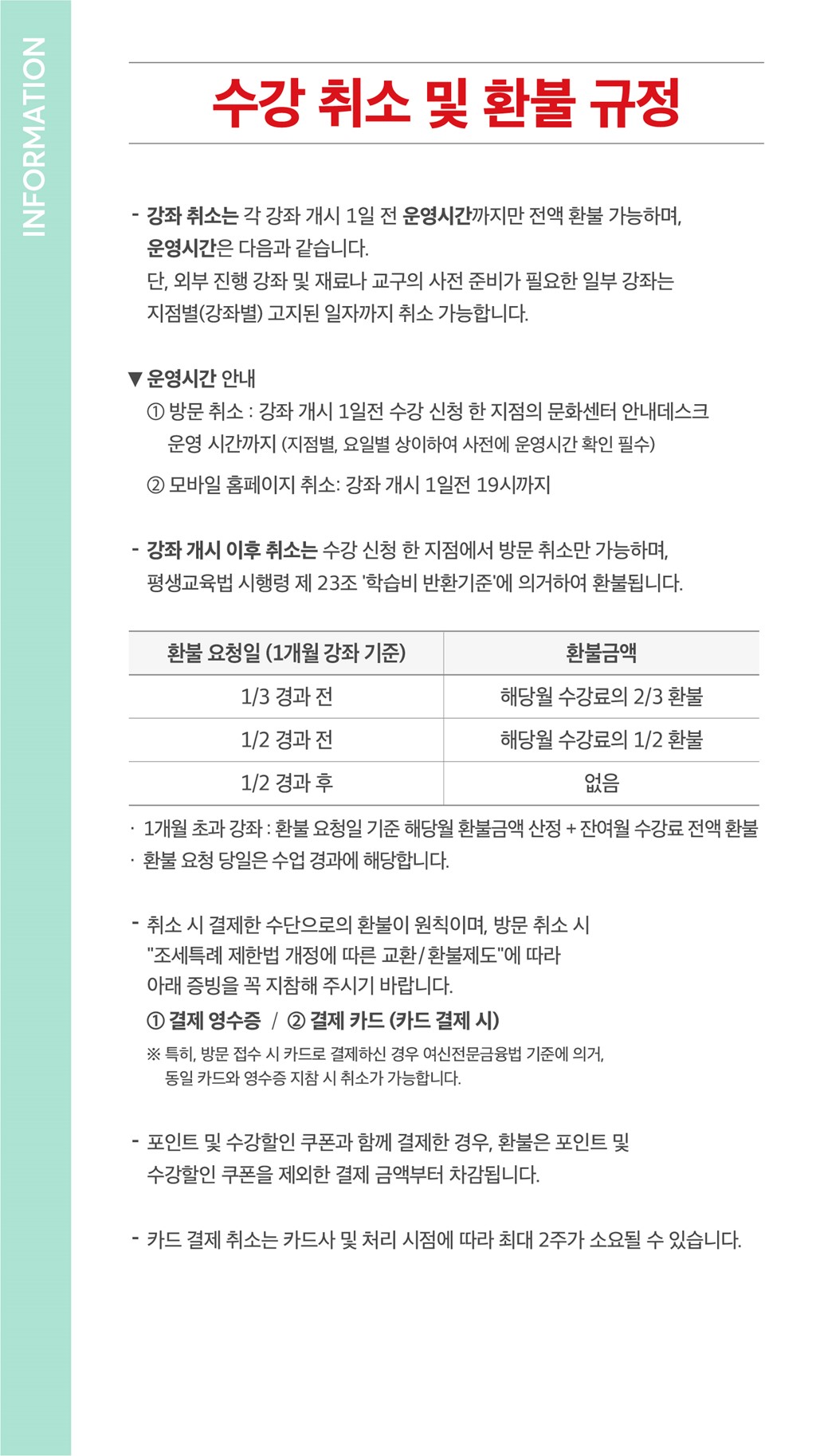 INFORMATION

수강 취소 및 환불 규정

- 강좌 취소는 각 강좌 개시 1일 전 운영시간까지만 전액 환불 가능하며, 운영시간은 다음과 같습니다.
단, 외부 진행 강좌 및 재료나 교구의 사전 준비가 필요한 일부 강좌는 지점별(강좌별) 고지된 일자까지 취소 가능합니다.

▼ 운영시간 안내
① 방문 취소 : 강좌 개시 1일전 수강 신청 한 지점의 문화센터 안내데스크 운영 시간까지 (지점별, 요일별 상이하여 사전에 운영시간 확인 필수)
② 모바일 홈페이지 취소: 강좌 개시 1일전 19시까지

- 강좌 개시 이후 취소는 수강 신청 한 지점에서 방문 취소만 가능하며, 평생교육법 시행령 제 23조 '학습비 반환기준'에 의거하여 환불됩니다.

| 환불 요청일 (1개월 강좌 기준) | 환불금액 |
|---|---|
| 1/3 경과 전 | 해당월 수강료의 2/3 환불 |
| 1/2 경과 전 | 해당월 수강료의 1/2 환불 |
| 1/2 경과 후 | 없음 |

· 1개월 초과 강좌 : 환불 요청일 기준 해당월 환불금액 산정 + 잔여월 수강료 전액 환불
· 환불 요청 당일은 수업 경과에 해당합니다.

- 취소 시 결제한 수단으로의 환불이 원칙이며, 방문 취소 시 "조세특례 제한법 개정에 따른 교환/환불제도"에 따라 아래 증빙을 꼭 지참해 주시기 바랍니다.
① 결제 영수증 / ② 결제 카드 (카드 결제 시)
※ 특히, 방문 접수 시 카드로 결제하신 경우 여신전문금융법 기준에 의거, 동일 카드와 영수증 지참 시 취소가 가능합니다.

- 포인트 및 수강할인 쿠폰과 함께 결제한 경우, 환불은 포인트 및 수강할인 쿠폰을 제외한 결제 금액부터 차감됩니다.

- 카드 결제 취소는 카드사 및 처리 시점에 따라 최대 2주가 소요될 수 있습니다.